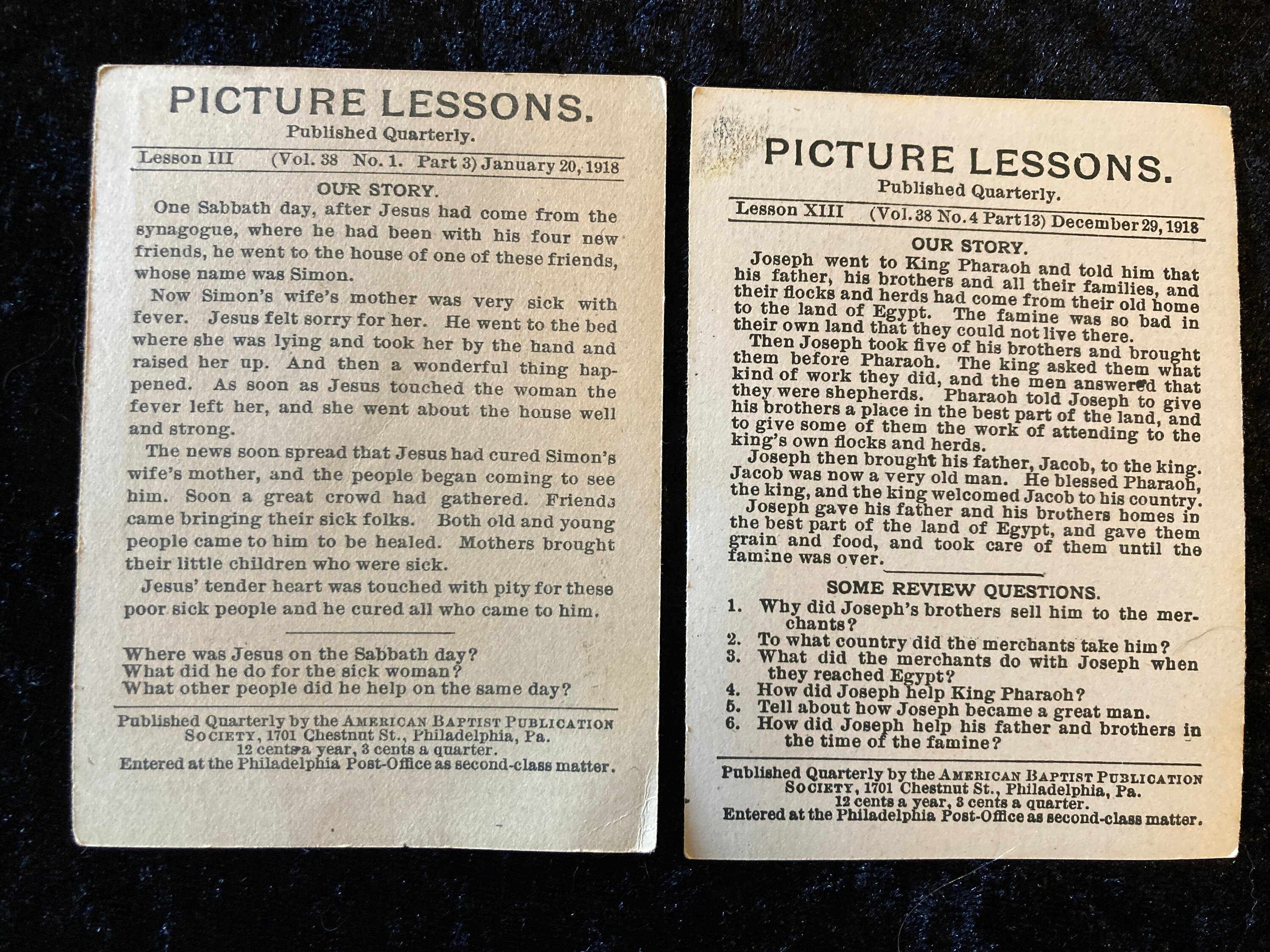 PICTURE LESSONS.
Published Quarterly.

Lesson III (Vol. 38 No. 1. Part 3) January 20, 1918

OUR STORY.

One Sabbath day, after Jesus had come from the synagogue, where he had been with his four new friends, he went to the house of one of these friends, whose name was Simon.

Now Simon's wife's mother was very sick with fever. Jesus felt sorry for her. He went to the bed where she was lying and took her by the hand and raised her up. And then a wonderful thing happened. As soon as Jesus touched the woman the fever left her, and she went about the house well and strong.

The news soon spread that Jesus had cured Simon's wife's mother, and the people began coming to see him. Soon a great crowd had gathered. Friends came bringing their sick folks. Both old and young people came to him to be healed. Mothers brought their little children who were sick.

Jesus' tender heart was touched with pity for these poor sick people and he cured all who came to him.

Where was Jesus on the Sabbath day?
What did he do for the sick woman?
What other people did he help on the same day?

Published Quarterly by the AMERICAN BAPTIST PUBLICATION SOCIETY, 1701 Chestnut St., Philadelphia, Pa.
12 cents a year, 3 cents a quarter.
Entered at the Philadelphia Post-Office as second-class matter.

PICTURE LESSONS.
Published Quarterly.

Lesson XIII (Vol. 38 No. 4 Part 13) December 29, 1918

OUR STORY.

Joseph went to King Pharaoh and told him that his father, his brothers and all their families, and their flocks and herds had come from their old home to the land of Egypt. The famine was so bad in their own land that they could not live there.

Then Joseph took five of his brothers and brought them before Pharaoh. The king asked them what kind of work they did, and the men answered that they were shepherds. Pharaoh told Joseph to give his brothers a place in the best part of the land, and to give some of them the work of attending to the king's own flocks and herds.

Joseph then brought his father, Jacob, to the king. Jacob was now a very old man. He blessed Pharaoh, the king, and the king welcomed Jacob to his country.

Joseph gave his father and his brothers homes in the best part of the land of Egypt, and gave them grain and food, and took care of them until the famine was over.

SOME REVIEW QUESTIONS.

1. Why did Joseph's brothers sell him to the merchants?
2. To what country did the merchants take him?
3. What did the merchants do with Joseph when they reached Egypt?
4. How did Joseph help King Pharaoh?
5. Tell about how Joseph became a great man.
6. How did Joseph help his father and brothers in the time of the famine?

Published Quarterly by the AMERICAN BAPTIST PUBLICATION SOCIETY, 1701 Chestnut St., Philadelphia, Pa.
12 cents a year, 3 cents a quarter.
Entered at the Philadelphia Post-Office as second-class matter.